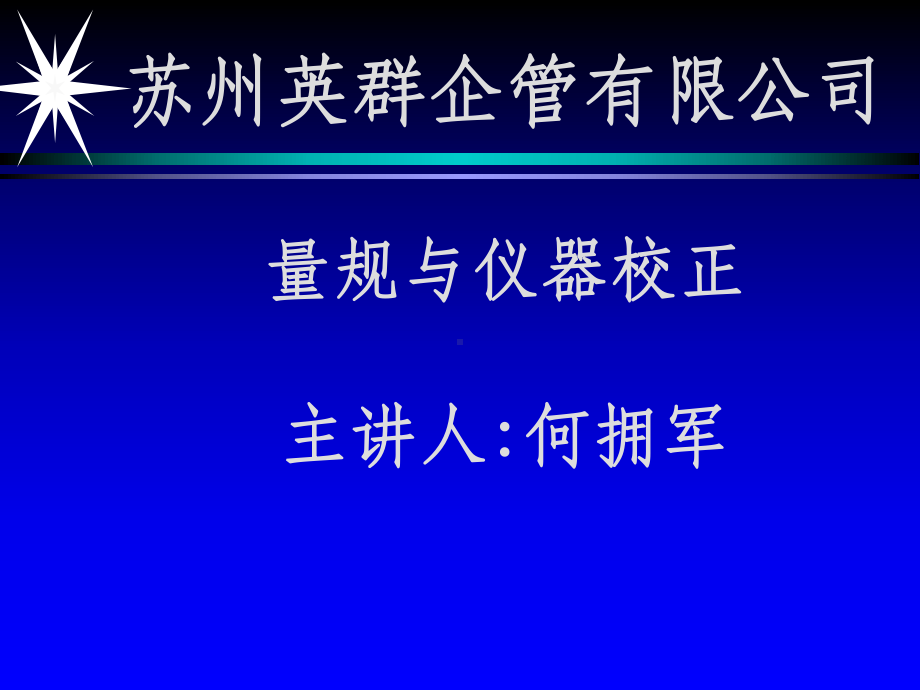 苏州英群企管有限公司

量规与仪器校正

主讲人:何拥军